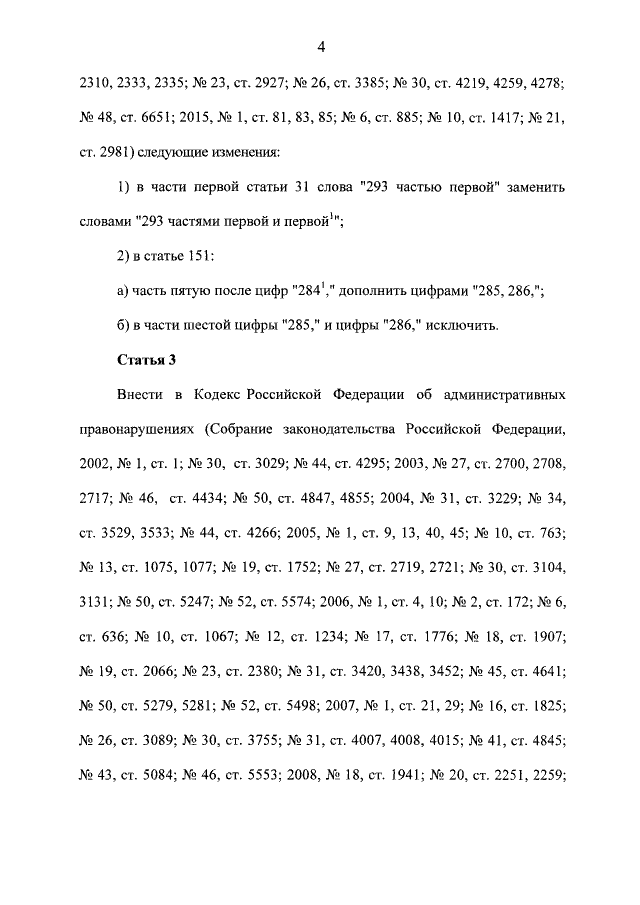 4

2310, 2333, 2335; № 23, ст. 2927; № 26, ст. 3385; № 30, ст. 4219, 4259, 4278; № 48, ст. 6651; 2015, № 1, ст. 81, 83, 85; № 6, ст. 885; № 10, ст. 1417; № 21, ст. 2981) следующие изменения:

1) в части первой статьи 31 слова "293 частью первой" заменить словами "293 частями первой и первой$^1$";

2) в статье 151:

а) часть пятую после цифр "284$^1$," дополнить цифрами "285, 286,";

б) в части шестой цифры "285," и цифры "286," исключить.

Статья 3

Внести в Кодекс Российской Федерации об административных правонарушениях (Собрание законодательства Российской Федерации, 2002, № 1, ст. 1; № 30, ст. 3029; № 44, ст. 4295; 2003, № 27, ст. 2700, 2708, 2717; № 46, ст. 4434; № 50, ст. 4847, 4855; 2004, № 31, ст. 3229; № 34, ст. 3529, 3533; № 44, ст. 4266; 2005, № 1, ст. 9, 13, 40, 45; № 10, ст. 763; № 13, ст. 1075, 1077; № 19, ст. 1752; № 27, ст. 2719, 2721; № 30, ст. 3104, 3131; № 50, ст. 5247; № 52, ст. 5574; 2006, № 1, ст. 4, 10; № 2, ст. 172; № 6, ст. 636; № 10, ст. 1067; № 12, ст. 1234; № 17, ст. 1776; № 18, ст. 1907; № 19, ст. 2066; № 23, ст. 2380; № 31, ст. 3420, 3438, 3452; № 45, ст. 4641; № 50, ст. 5279, 5281; № 52, ст. 5498; 2007, № 1, ст. 21, 29; № 16, ст. 1825; № 26, ст. 3089; № 30, ст. 3755; № 31, ст. 4007, 4008, 4015; № 41, ст. 4845; № 43, ст. 5084; № 46, ст. 5553; 2008, № 18, ст. 1941; № 20, ст. 2251, 2259;